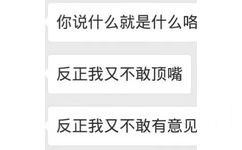 你说什么就是什么咯

反正我又不敢顶嘴

反正我又不敢有意见